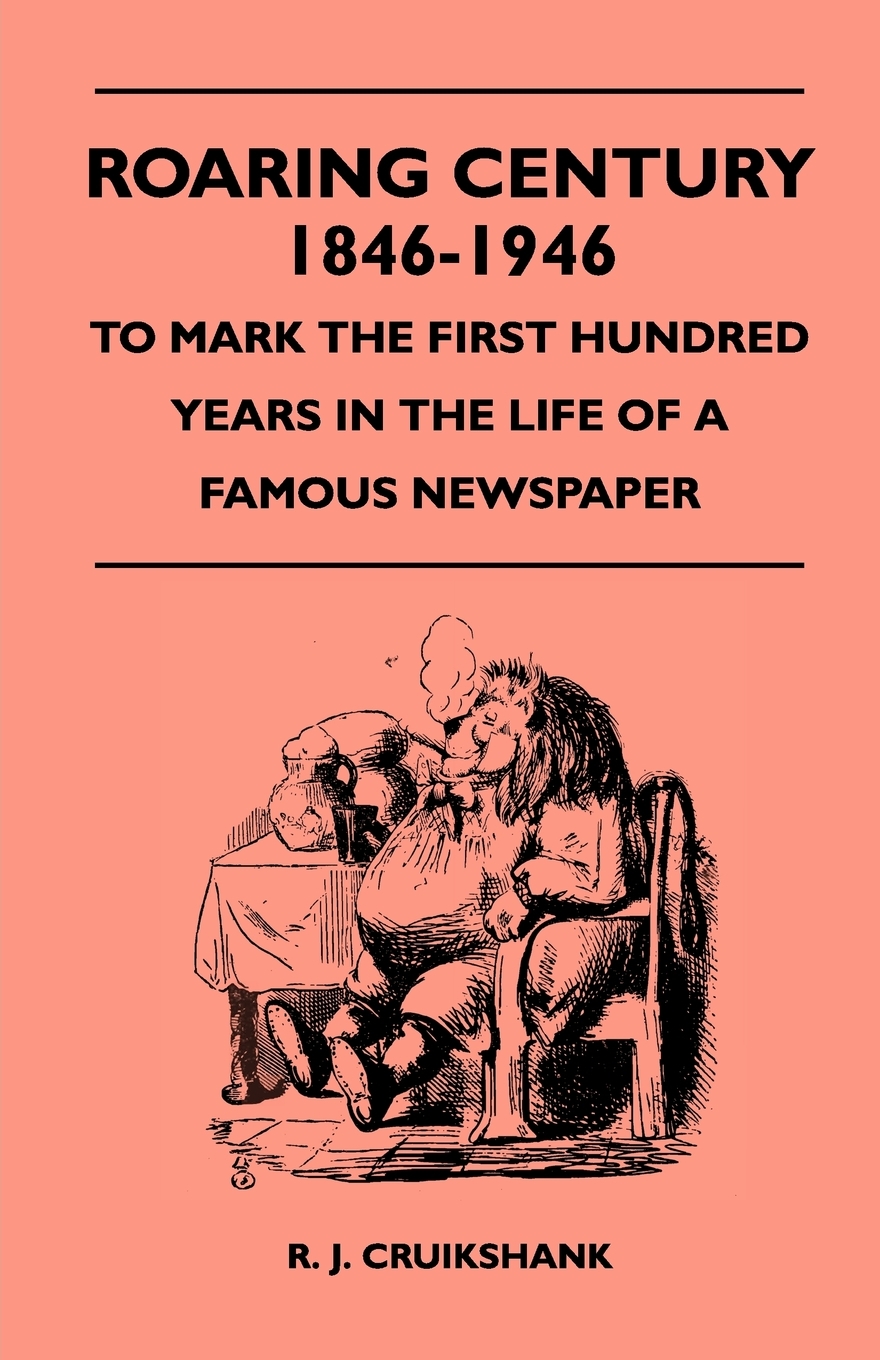 ROARING CENTURY
1846-1946
TO MARK THE FIRST HUNDRED YEARS IN THE LIFE OF A FAMOUS NEWSPAPER

R. J. CRUIKSHANK